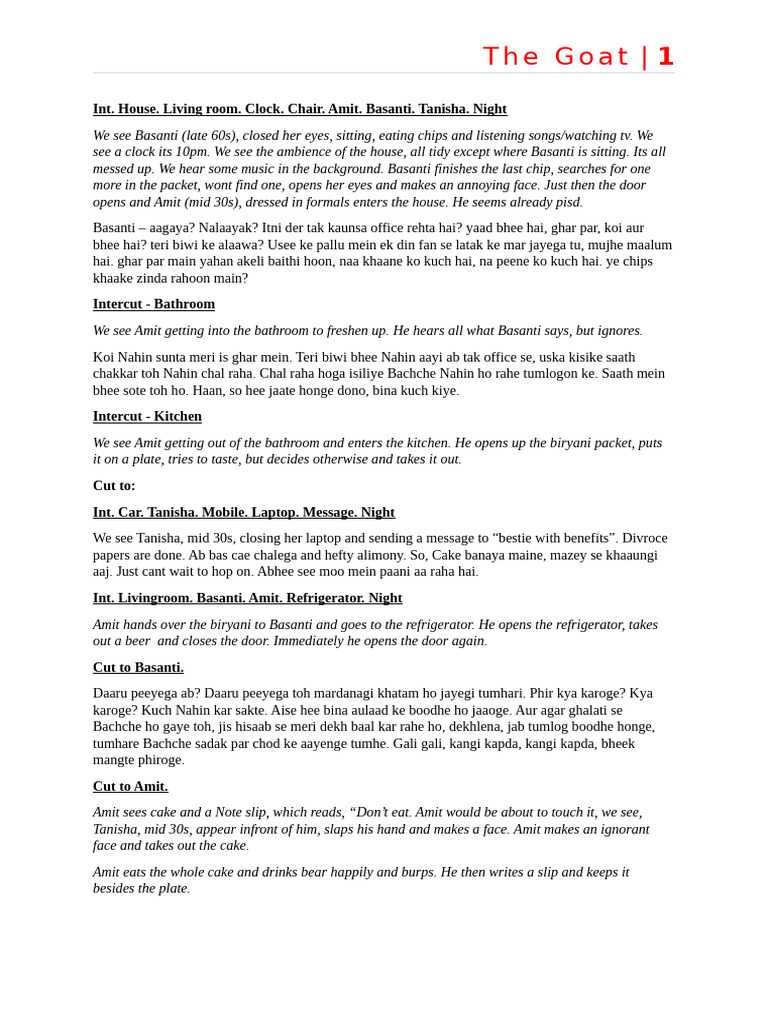 The Goat | 1

Int. House. Living room. Clock. Chair. Amit. Basanti. Tanisha. Night

We see Basanti (late 60s), closed her eyes, sitting, eating chips and listening songs/watching tv. We see a clock its 10pm. We see the ambience of the house, all tidy except where Basanti is sitting. Its all messed up. We hear some music in the background. Basanti finishes the last chip, searches for one more in the packet, wont find one, opens her eyes and makes an annoying face. Just then the door opens and Amit (mid 30s), dressed in formals enters the house. He seems already pisd.

Basanti – aagaya? Nalaayak? Itni der tak kaunsa office rehta hai? yaad bhee hai, ghar par, koi aur bhee hai? teri biwi ke alaawa? Usee ke pallu mein ek din fan se latak ke mar jayega tu, mujhe maalum hai. ghar par main yahan akeli baithi hoon, naa khaane ko kuch hai, na peene ko kuch hai. ye chips khaake zinda rahoon main?

Intercut - Bathroom

We see Amit getting into the bathroom to freshen up. He hears all what Basanti says, but ignores.

Koi Nahin sunta meri is ghar mein. Teri biwi bhee Nahin aayi ab tak office se, uska kisike saath chakkar toh Nahin chal raha. Chal raha hoga isiliye Bachche Nahin ho rahe tumlogon ke. Saath mein bhee sote toh ho. Haan, so hee jaate honge dono, bina kuch kiye.

Intercut - Kitchen

We see Amit getting out of the bathroom and enters the kitchen. He opens up the biryani packet, puts it on a plate, tries to taste, but decides otherwise and takes it out.

Cut to:

Int. Car. Tanisha. Mobile. Laptop. Message. Night

We see Tanisha, mid 30s, closing her laptop and sending a message to “bestie with benefits”. Divroce papers are done. Ab bas cae chalega and hefty alimony. So, Cake banaya maine, mazey se khaaungi aaj. Just cant wait to hop on. Abhee see moo mein paani aa raha hai.

Int. Livingroom. Basanti. Amit. Refrigerator. Night

Amit hands over the biryani to Basanti and goes to the refrigerator. He opens the refrigerator, takes out a beer and closes the door. Immediately he opens the door again.

Cut to Basanti.

Daaru peeyega ab? Daaru peeyega toh mardanagi khatam ho jayegi tumhari. Phir kya karoge? Kya karoge? Kuch Nahin kar sakte. Aise hee bina aulaad ke boodhe ho jaaoge. Aur agar ghalati se Bachche ho gaye toh, jis hisaab se meri dekh baal kar rahe ho, dekhlena, jab tumlog boodhe honge, tumhare Bachche sadak par chod ke aayenge tumhe. Gali gali, kangi kapda, kangi kapda, bheek mangte phiroge.

Cut to Amit.

Amit sees cake and a Note slip, which reads, “Don’t eat. Amit would be about to touch it, we see, Tanisha, mid 30s, appear infront of him, slaps his hand and makes a face. Amit makes an ignorant face and takes out the cake.

Amit eats the whole cake and drinks bear happily and burps. He then writes a slip and keeps it besides the plate.